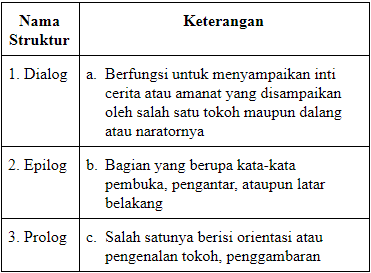 | Nama Struktur | Keterangan |
|---|---|
| 1. Dialog | a. Berfungsi untuk menyampaikan inti cerita atau amanat yang disampaikan oleh salah satu tokoh maupun dalang atau naratornya |
| 2. Epilog | b. Bagian yang berupa kata-kata pembuka, pengantar, ataupun latar belakang |
| 3. Prolog | c. Salah satunya berisi orientasi atau pengenalan tokoh, penggambaran |